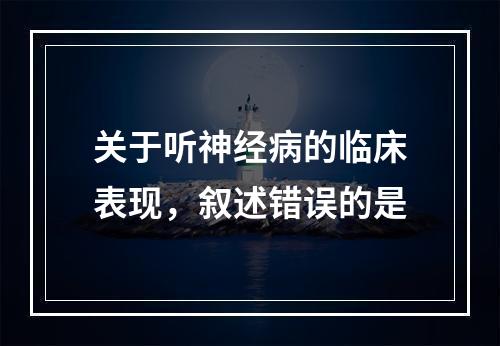 关于听神经病的临床表现，叙述错误的是